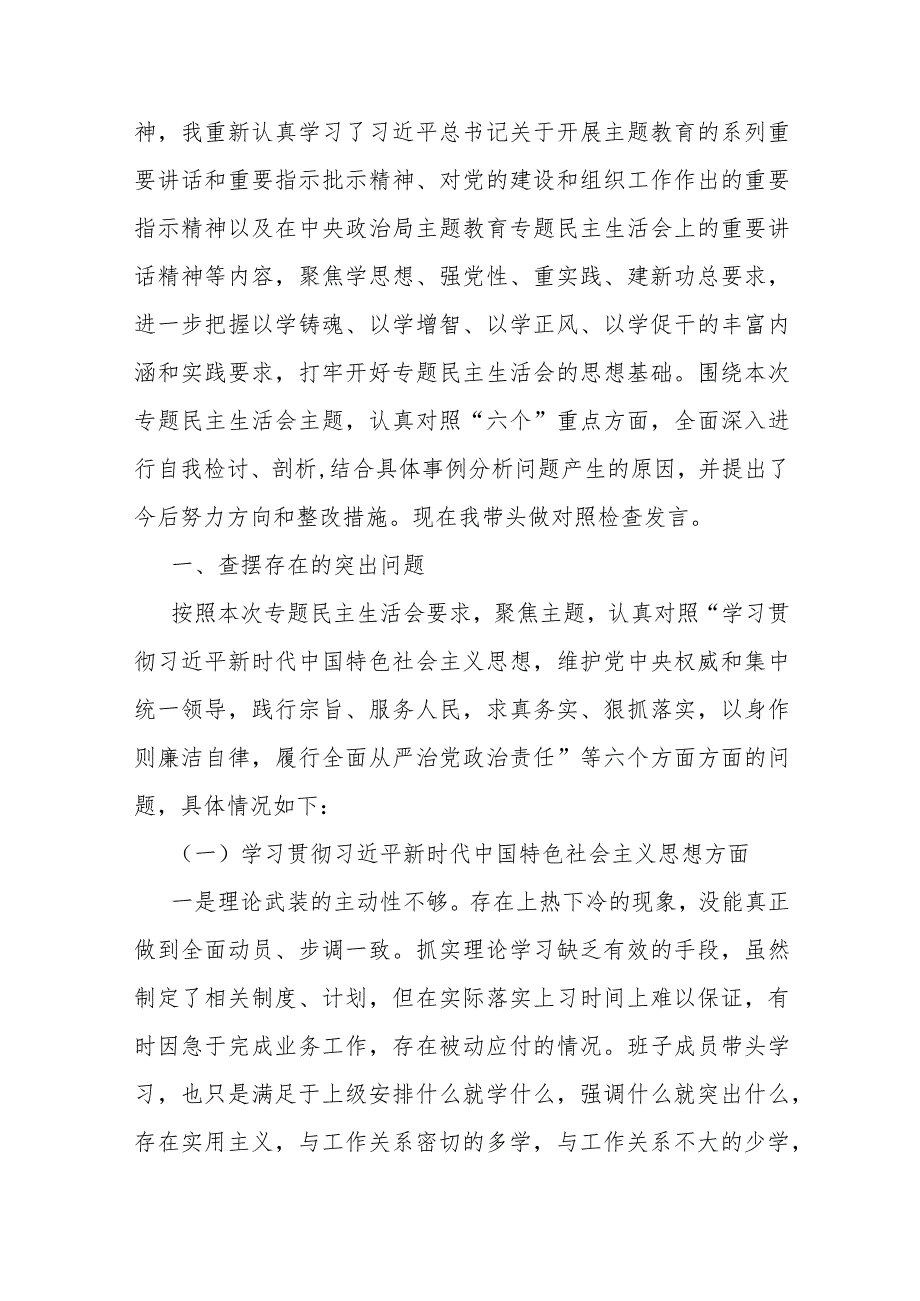 神，我重新认真学习了习近平总书记关于开展主题教育的系列重要讲话和重要指示批示精神、对党的建设和组织工作作出的重要指示精神以及在中央政治局主题教育专题民主生活会上的重要讲话精神等内容，聚焦学思想、强党性、重实践、建新功总要求，进一步把握以学铸魂、以学增智、以学正风、以学促干的丰富内涵和实践要求，打牢开好专题民主生活会的思想基础。围绕本次专题民主生活会主题，认真对照“六个”重点方面，全面深入进行自我检讨、剖析,结合具体事例分析问题产生的原因，并提出了今后努力方向和整改措施。现在我带头做对照检查发言。

一、查摆存在的突出问题

按照本次专题民主生活会要求，聚焦主题，认真对照“学习贯彻习近平新时代中国特色社会主义思想，维护党中央权威和集中统一领导，践行宗旨、服务人民，求真务实、狠抓落实，以身作则廉洁自律，履行全面从严治党政治责任”等六个方面方面的问题，具体情况如下：

（一）学习贯彻习近平新时代中国特色社会主义思想方面

一是理论武装的主动性不够。存在上热下冷的现象，没能真正做到全面动员、步调一致。抓实理论学习缺乏有效的手段，虽然制定了相关制度、计划，但在实际落实上习时间上难以保证，有时因急于完成业务工作，存在被动应付的情况。班子成员带头学习，也只是满足于上级安排什么就学什么，强调什么就突出什么，存在实用主义，与工作关系密切的多学，与工作关系不大的少学，